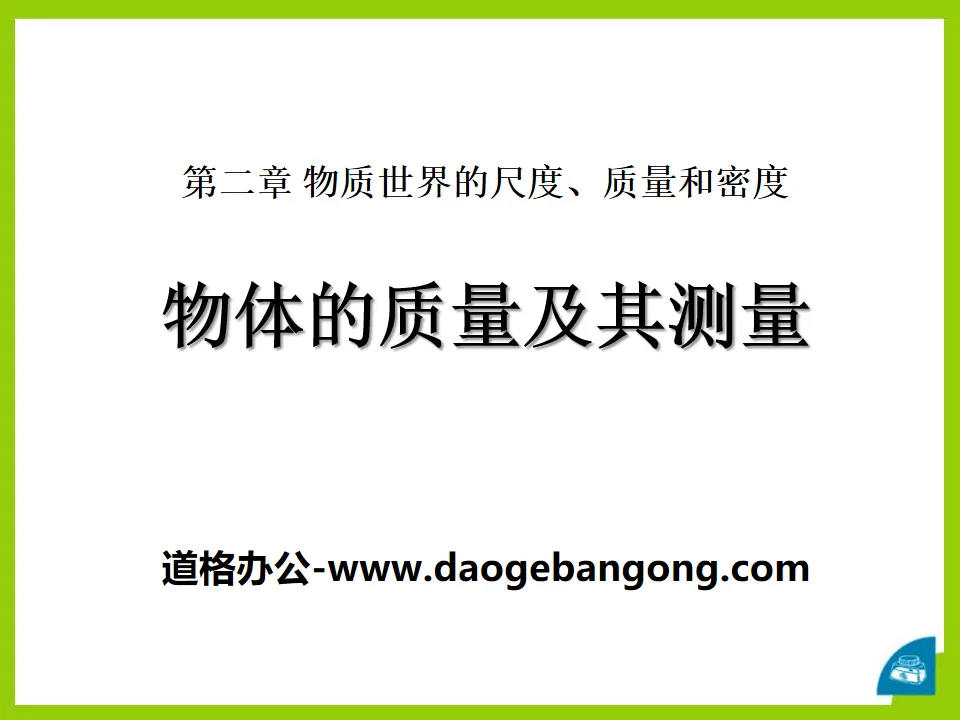 第二章 物质世界的尺度、质量和密度

物体的质量及其测量

道格办公-www.daogebangong.com